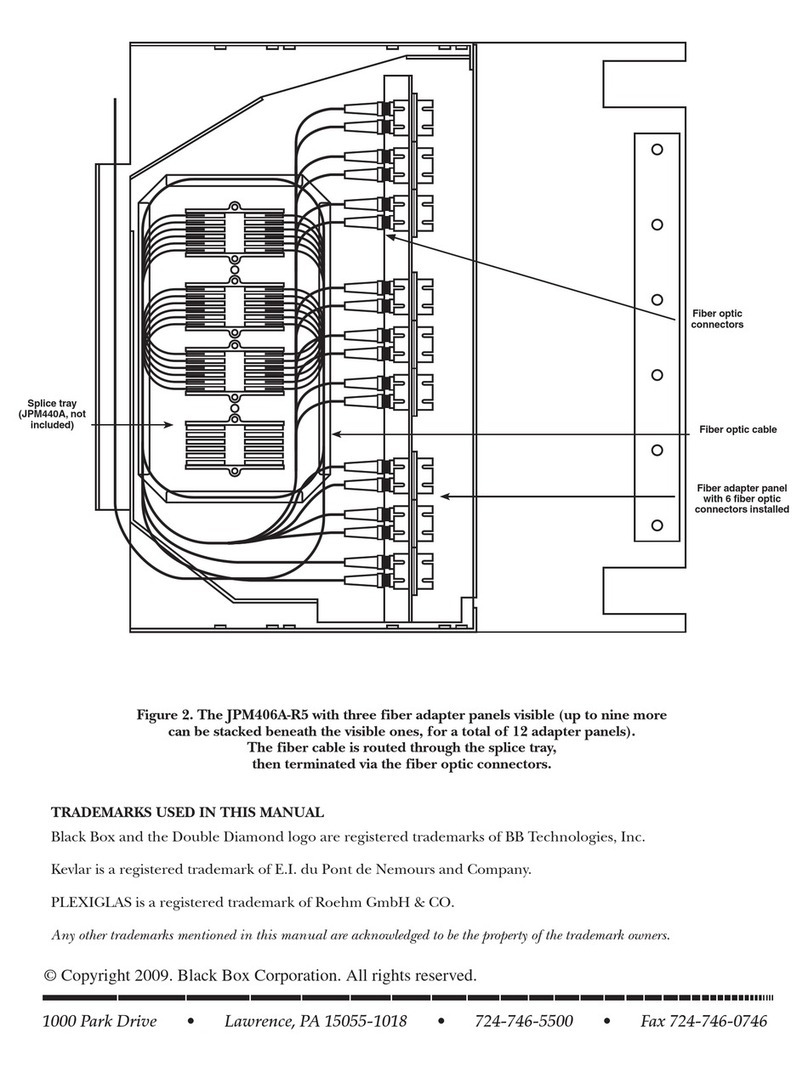 Splice tray (JPM440A, not included)

Fiber optic connectors

Fiber optic cable

Fiber adapter panel with 6 fiber optic connectors installed

Figure 2. The JPM406A-R5 with three fiber adapter panels visible (up to nine more can be stacked beneath the visible ones, for a total of 12 adapter panels). The fiber cable is routed through the splice tray, then terminated via the fiber optic connectors.

TRADEMARKS USED IN THIS MANUAL

Black Box and the Double Diamond logo are registered trademarks of BB Technologies, Inc.

Kevlar is a registered trademark of E.I. du Pont de Nemours and Company.

PLEXIGLAS is a registered trademark of Roehm GmbH & CO.

Any other trademarks mentioned in this manual are acknowledged to be the property of the trademark owners.

© Copyright 2009. Black Box Corporation. All rights reserved.

1000 Park Drive • Lawrence, PA 15055-1018 • 724-746-5500 • Fax 724-746-0746